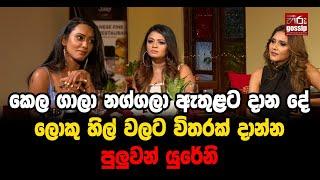 හිරු gossip

කෙල ගාලා නග්ගලා ඇතුළට දාන දේ
ලොකු හිල් වලට විතරක් දාන්න
පුලුවන් යුරේනි